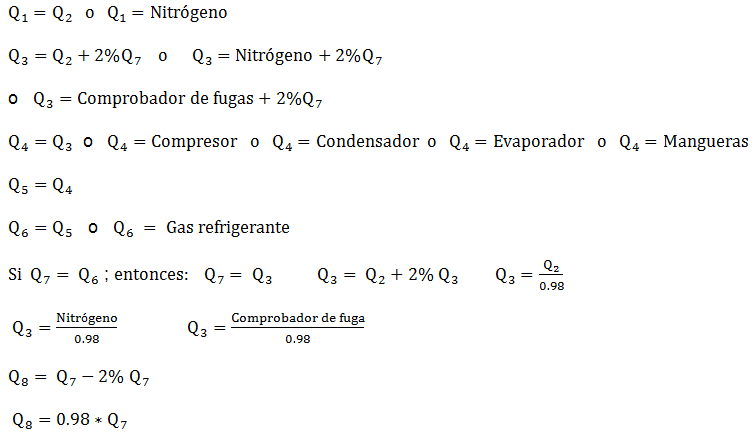 $Q_1 = Q_2$ o $Q_1 = \text{Nitrógeno}$

$Q_3 = Q_2 + 2\%Q_7$ o $Q_3 = \text{Nitrógeno} + 2\%Q_7$

o $Q_3 = \text{Comprobador de fugas} + 2\%Q_7$

$Q_4 = Q_3$ o $Q_4 = \text{Compresor}$ o $Q_4 = \text{Condensador}$ o $Q_4 = \text{Evaporador}$ o $Q_4 = \text{Mangueras}$

$Q_5 = Q_4$

$Q_6 = Q_5$ o $Q_6 = \text{Gas refrigerante}$

Si $Q_7 = Q_6$ ; entonces: $Q_7 = Q_3$ $Q_3 = Q_2 + 2\% Q_3$ $Q_3 = \frac{Q_2}{0.98}$

$Q_3 = \frac{\text{Nitrógeno}}{0.98}$ $Q_3 = \frac{\text{Comprobador de fuga}}{0.98}$

$Q_8 = Q_7 - 2\% Q_7$

$Q_8 = 0.98 * Q_7$